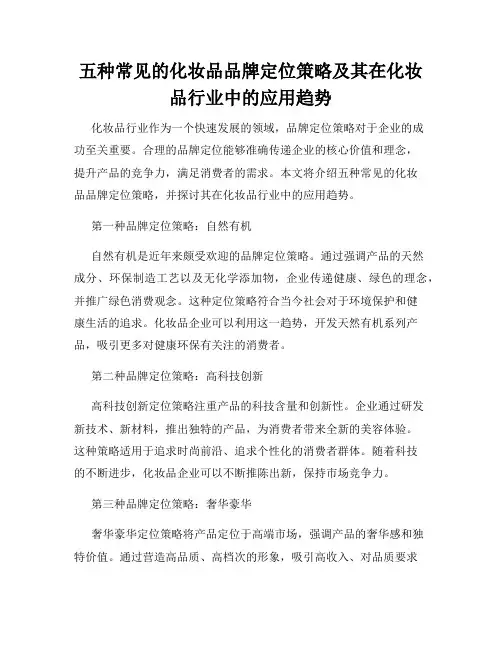 五种常见的化妆品品牌定位策略及其在化妆品行业中的应用趋势

化妆品行业作为一个快速发展的领域，品牌定位策略对于企业的成功至关重要。合理的品牌定位能够准确传递企业的核心价值和理念，提升产品的竞争力，满足消费者的需求。本文将介绍五种常见的化妆品品牌定位策略，并探讨其在化妆品行业中的应用趋势。

第一种品牌定位策略：自然有机

自然有机是近年来颇受欢迎的品牌定位策略。通过强调产品的天然成分、环保制造工艺以及无化学添加物，企业传递健康、绿色的理念，并推广绿色消费观念。这种定位策略符合当今社会对于环境保护和健康生活的追求。化妆品企业可以利用这一趋势，开发天然有机系列产品，吸引更多对健康环保有关注的消费者。

第二种品牌定位策略：高科技创新

高科技创新定位策略注重产品的科技含量和创新性。企业通过研发新技术、新材料，推出独特的产品，为消费者带来全新的美容体验。这种策略适用于追求时尚前沿、追求个性化的消费者群体。随着科技的不断进步，化妆品企业可以不断推陈出新，保持市场竞争力。

第三种品牌定位策略：奢华豪华

奢华豪华定位策略将产品定位于高端市场，强调产品的奢华感和独特价值。通过营造高品质、高档次的形象，吸引高收入、对品质要求